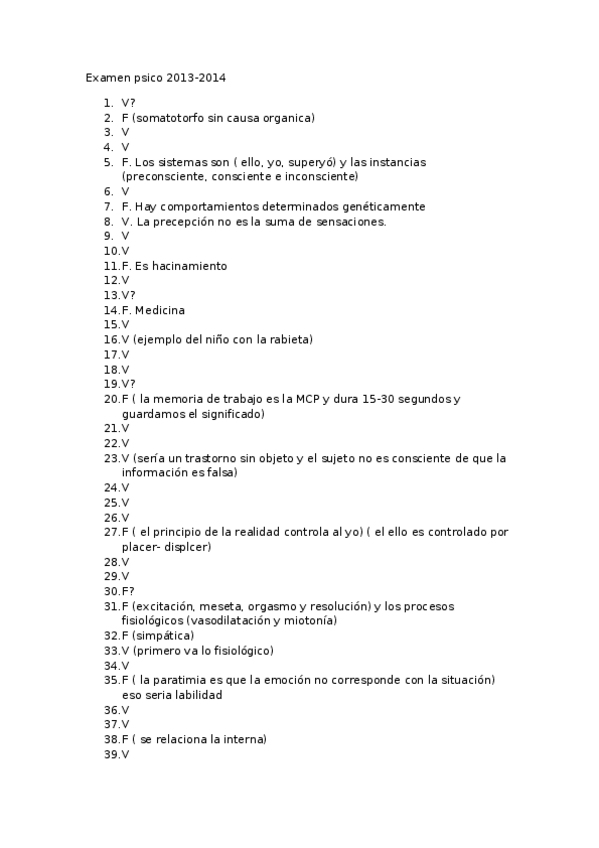 Examen psico 2013-2014

1. V?
2. F (somatotorfo sin causa organica)
3. V
4. V
5. F. Los sistemas son ( ello, yo, superyó) y las instancias (preconsciente, consciente e inconsciente)
6. V
7. F. Hay comportamientos determinados genéticamente
8. V. La precepción no es la suma de sensaciones.
9. V
10. V
11. F. Es hacinamiento
12. V
13. V?
14. F. Medicina
15. V
16. V (ejemplo del niño con la rabieta)
17. V
18. V
19. V?
20. F ( la memoria de trabajo es la MCP y dura 15-30 segundos y guardamos el significado)
21. V
22. V
23. V (sería un trastorno sin objeto y el sujeto no es consciente de que la información es falsa)
24. V
25. V
26. V
27. F ( el principio de la realidad controla al yo) ( el ello es controlado por placer- displcer)
28. V
29. V
30. F?
31. F (excitación, meseta, orgasmo y resolución) y los procesos fisiológicos (vasodilatación y miotonía)
32. F (simpática)
33. V (primero va lo fisiológico)
34. V
35. F ( la paratimia es que la emoción no corresponde con la situación) eso seria labilidad
36. V
37. V
38. F ( se relaciona la interna)
39. V